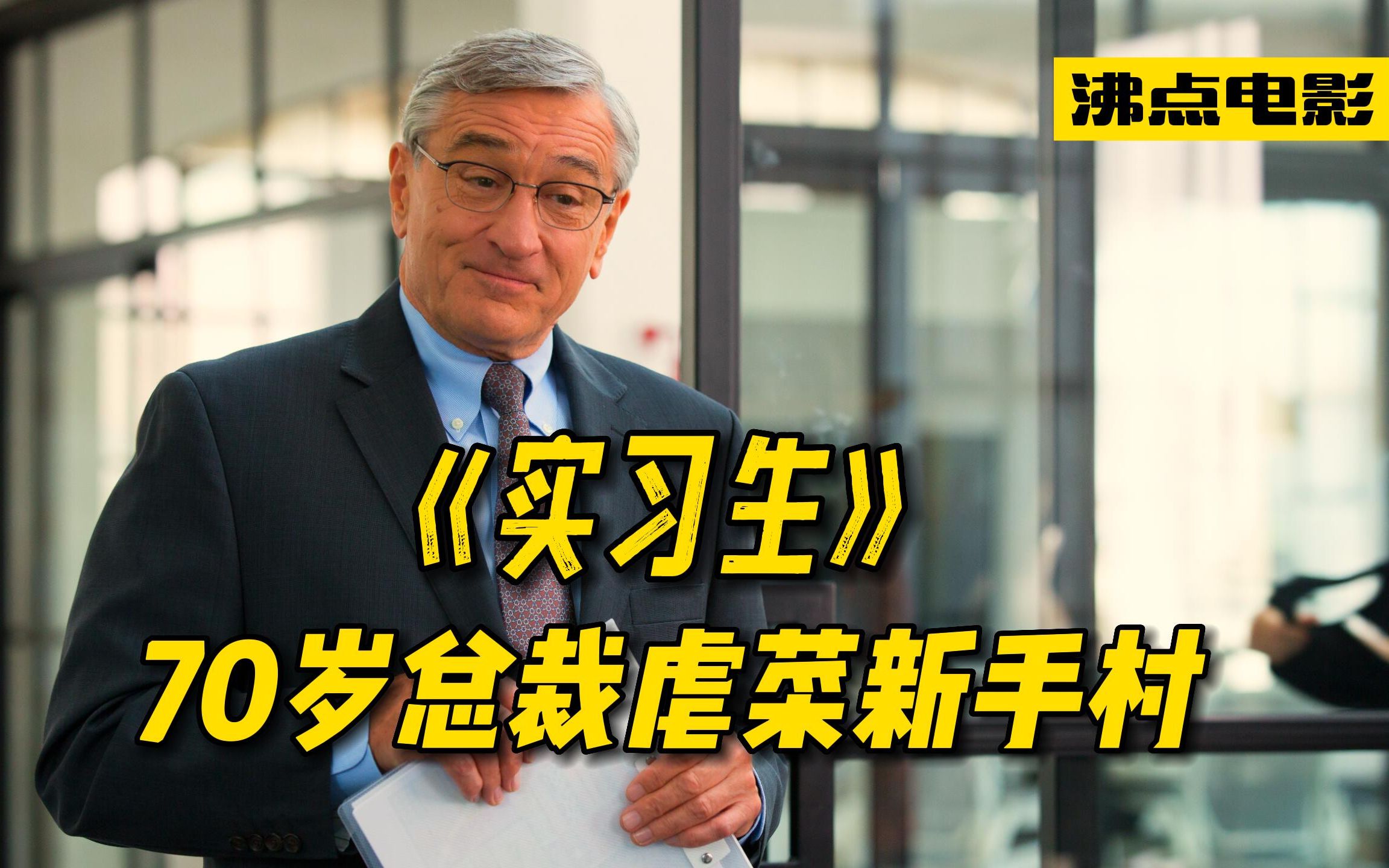 沸点电影

《实习生》
70岁总裁虐菜新手村